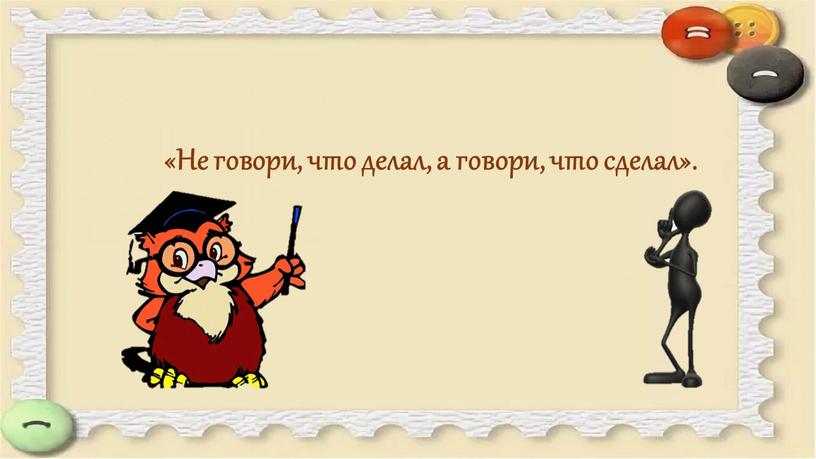 «Не говори, что делал, а говори, что сделал».